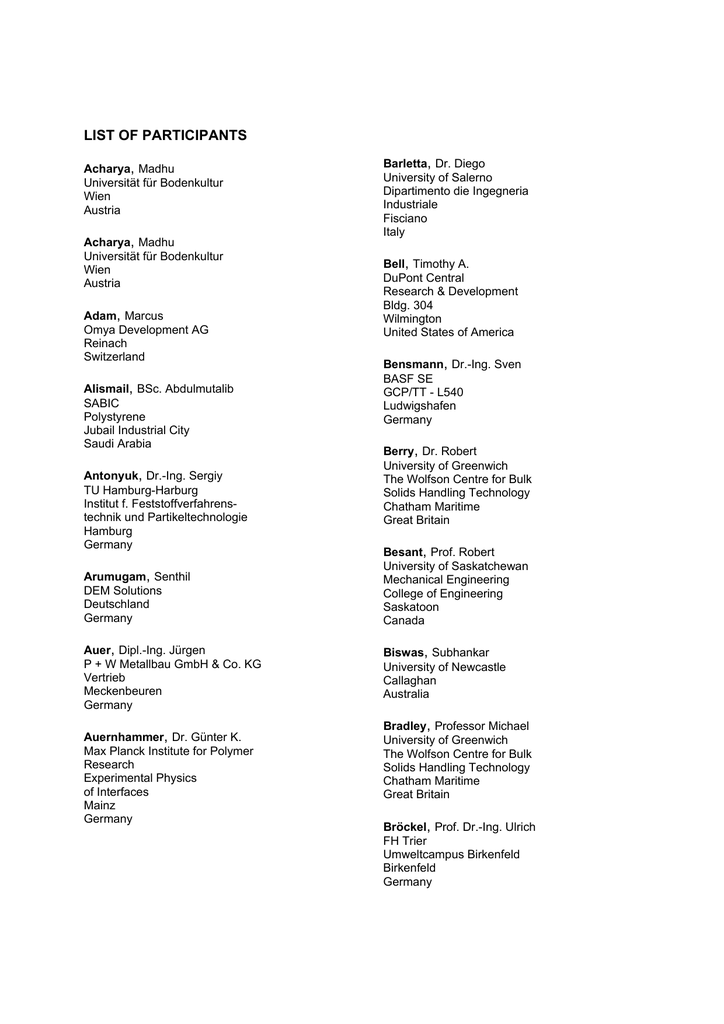 LIST OF PARTICIPANTS

Acharya, Madhu
Universität für Bodenkultur
Wien
Austria

Acharya, Madhu
Universität für Bodenkultur
Wien
Austria

Adam, Marcus
Omya Development AG
Reinach
Switzerland

Alismail, BSc. Abdulmutalib
SABIC
Polystyrene
Jubail Industrial City
Saudi Arabia

Antonyuk, Dr.-Ing. Sergiy
TU Hamburg-Harburg
Institut f. Feststoffverfahrens-
technik und Partikeltechnologie
Hamburg
Germany

Arumugam, Senthil
DEM Solutions
Deutschland
Germany

Auer, Dipl.-Ing. Jürgen
P + W Metallbau GmbH & Co. KG
Vertrieb
Meckenbeuren
Germany

Auernhammer, Dr. Günter K.
Max Planck Institute for Polymer
Research
Experimental Physics
of Interfaces
Mainz
Germany

Barletta, Dr. Diego
University of Salerno
Dipartimento die Ingegneria
Industriale
Fisciano
Italy

Bell, Timothy A.
DuPont Central
Research & Development
Bldg. 304
Wilmington
United States of America

Bensmann, Dr.-Ing. Sven
BASF SE
GCP/TT - L540
Ludwigshafen
Germany

Berry, Dr. Robert
University of Greenwich
The Wolfson Centre for Bulk
Solids Handling Technology
Chatham Maritime
Great Britain

Besant, Prof. Robert
University of Saskatchewan
Mechanical Engineering
College of Engineering
Saskatoon
Canada

Biswas, Subhankar
University of Newcastle
Callaghan
Australia

Bradley, Professor Michael
University of Greenwich
The Wolfson Centre for Bulk
Solids Handling Technology
Chatham Maritime
Great Britain

Bröckel, Prof. Dr.-Ing. Ulrich
FH Trier
Umweltcampus Birkenfeld
Birkenfeld
Germany